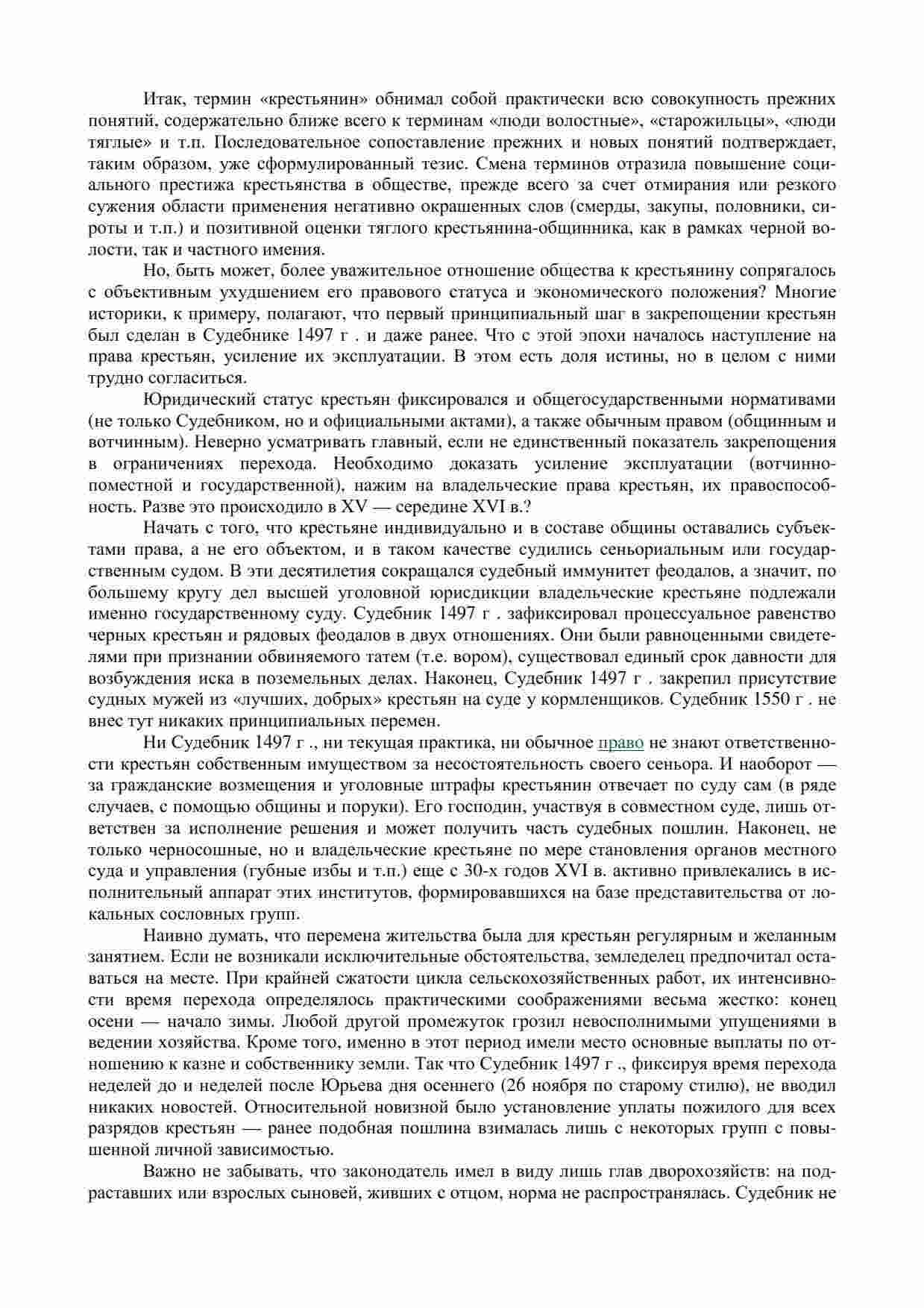 Итак, термин «крестьянин» обнимал собой практически всю совокупность прежних понятий, содержательно ближе всего к терминам «люди волостные», «старожильцы», «люди тяглые» и т.п. Последовательное сопоставление прежних и новых понятий подтверждает, таким образом, уже сформулированный тезис. Смена терминов отразила повышение социального престижа крестьянства в обществе, прежде всего за счет отмирания или резкого сужения области применения негативно окрашенных слов (смерды, закупы, половники, сироты и т.п.) и позитивной оценки тяглого крестьянина-общинника, как в рамках черной волости, так и частного имения.

Но, быть может, более уважительное отношение общества к крестьянину сопрягалось с объективным ухудшением его правового статуса и экономического положения? Многие историки, к примеру, полагают, что первый принципиальный шаг в закрепощении крестьян был сделан в Судебнике 1497 г . и даже ранее. Что с этой эпохи началось наступление на права крестьян, усиление их эксплуатации. В этом есть доля истины, но в целом с ними трудно согласиться.

Юридический статус крестьян фиксировался и общегосударственными нормативами (не только Судебником, но и официальными актами), а также обычным правом (общинным и вотчинным). Неверно усматривать главный, если не единственный показатель закрепощения в ограничениях перехода. Необходимо доказать усиление эксплуатации (вотчинно-поместной и государственной), нажим на владельческие права крестьян, их правоспособность. Разве это происходило в XV — середине XVI в.?

Начать с того, что крестьяне индивидуально и в составе общины оставались субъектами права, а не его объектом, и в таком качестве судились сеньориальным или государственным судом. В эти десятилетия сокращался судебный иммунитет феодалов, а значит, по большему кругу дел высшей уголовной юрисдикции владельческие крестьяне подлежали именно государственному суду. Судебник 1497 г . зафиксировал процессуальное равенство черных крестьян и рядовых феодалов в двух отношениях. Они были равноценными свидетелями при признании обвиняемого татем (т.е. вором), существовал единый срок давности для возбуждения иска в поземельных делах. Наконец, Судебник 1497 г . закрепил присутствие судных мужей из «лучших, добрых» крестьян на суде у кормленщиков. Судебник 1550 г . не внес тут никаких принципиальных перемен.

Ни Судебник 1497 г ., ни текущая практика, ни обычное право не знают ответственности крестьян собственным имуществом за несостоятельность своего сеньора. И наоборот — за гражданские возмещения и уголовные штрафы крестьянин отвечает по суду сам (в ряде случаев, с помощью общины и поруки). Его господин, участвуя в совместном суде, лишь ответствен за исполнение решения и может получить часть судебных пошлин. Наконец, не только черносошные, но и владельческие крестьяне по мере становления органов местного суда и управления (губные избы и т.п.) еще с 30-х годов XVI в. активно привлекались в исполнительный аппарат этих институтов, формировавшихся на базе представительства от локальных сословных групп.

Наивно думать, что перемена жительства была для крестьян регулярным и желанным занятием. Если не возникали исключительные обстоятельства, земледелец предпочитал оставаться на месте. При крайней сжатости цикла сельскохозяйственных работ, их интенсивности время перехода определялось практическими соображениями весьма жестко: конец осени — начало зимы. Любой другой промежуток грозил невосполнимыми упущениями в ведении хозяйства. Кроме того, именно в этот период имели место основные выплаты по отношению к казне и собственнику земли. Так что Судебник 1497 г ., фиксируя время перехода неделей до и неделей после Юрьева дня осеннего (26 ноября по старому стилю), не вводил никаких новостей. Относительной новизной было установление уплаты пожилого для всех разрядов крестьян — ранее подобная пошлина взималась лишь с некоторых групп с повышенной личной зависимостью.

Важно не забывать, что законодатель имел в виду лишь глав дворохозяйств: на подраставших или взрослых сыновей, живших с отцом, норма не распространялась. Судебник не